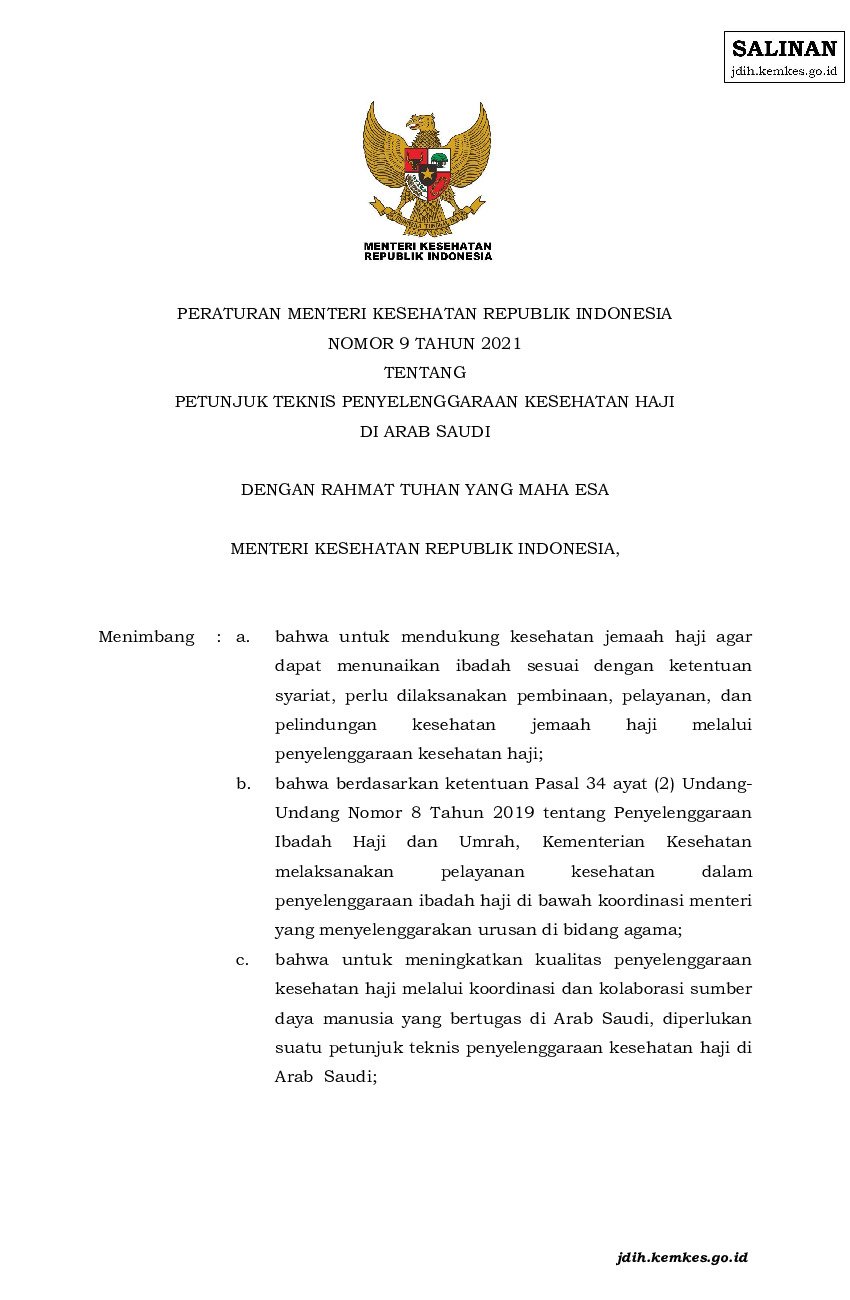 SALINAN
jdih.kemkes.go.id

MENTERI KESEHATAN
REPUBLIK INDONESIA

PERATURAN MENTERI KESEHATAN REPUBLIK INDONESIA
NOMOR 9 TAHUN 2021
TENTANG
PETUNJUK TEKNIS PENYELENGGARAAN KESEHATAN HAJI
DI ARAB SAUDI

DENGAN RAHMAT TUHAN YANG MAHA ESA

MENTERI KESEHATAN REPUBLIK INDONESIA,

Menimbang : a. bahwa untuk mendukung kesehatan jemaah haji agar dapat menunaikan ibadah sesuai dengan ketentuan syariat, perlu dilaksanakan pembinaan, pelayanan, dan pelindungan kesehatan jemaah haji melalui penyelenggaraan kesehatan haji;

b. bahwa berdasarkan ketentuan Pasal 34 ayat (2) Undang-Undang Nomor 8 Tahun 2019 tentang Penyelenggaraan Ibadah Haji dan Umrah, Kementerian Kesehatan melaksanakan pelayanan kesehatan dalam penyelenggaraan ibadah haji di bawah koordinasi menteri yang menyelenggarakan urusan di bidang agama;

c. bahwa untuk meningkatkan kualitas penyelenggaraan kesehatan haji melalui koordinasi dan kolaborasi sumber daya manusia yang bertugas di Arab Saudi, diperlukan suatu petunjuk teknis penyelenggaraan kesehatan haji di Arab Saudi;

jdih.kemkes.go.id